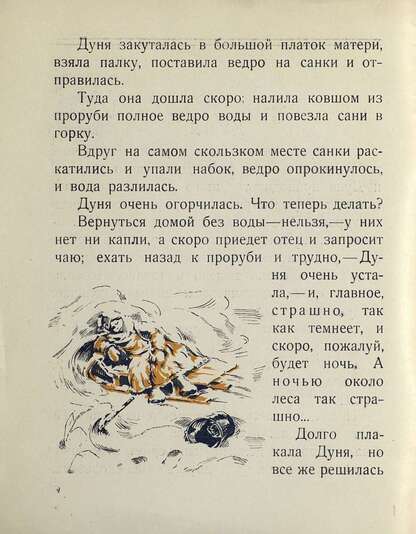 Дуня закуталась в большой платок матери, взяла палку, поставила ведро на санки и отправилась.

Туда она дошла скоро: налила ковшом из проруби полное ведро воды и повезла сани в горку.

Вдруг на самом скользком месте санки раскатились и упали набок, ведро опрокинулось, и вода разлилась.

Дуня очень огорчилась. Что теперь делать?

Вернуться домой без воды—нельзя,—у них нет ни капли, а скоро приедет отец и запросит чаю; ехать назад к проруби и трудно,—Дуня очень устала,—и, главное, страшно, так как темнеет, и скоро, пожалуй, будет ночь. А ночью около леса так страшно...

Долго плакала Дуня, но все же решилась